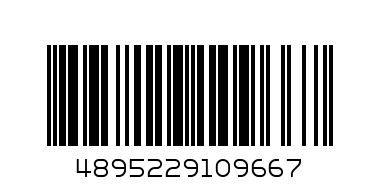 4895229109667